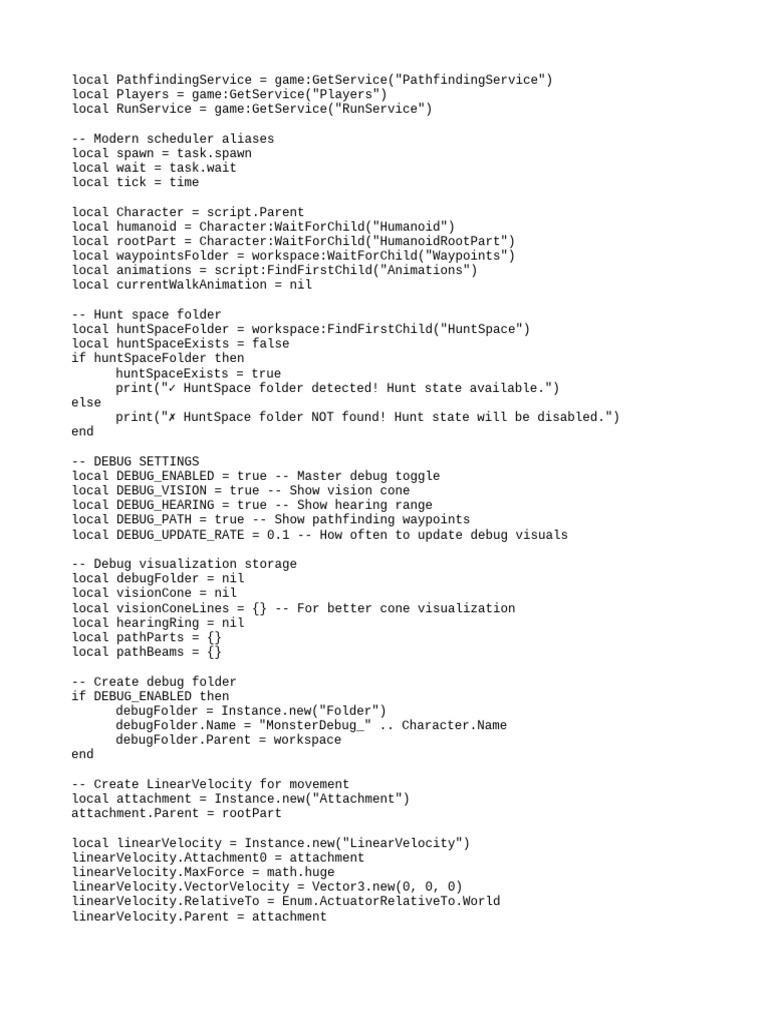 local PathfindingService = game:GetService("PathfindingService")
local Players = game:GetService("Players")
local RunService = game:GetService("RunService")

-- Modern scheduler aliases
local spawn = task.spawn
local wait = task.wait
local tick = time

local Character = script.Parent
local humanoid = Character:WaitForChild("Humanoid")
local rootPart = Character:WaitForChild("HumanoidRootPart")
local waypointsFolder = workspace:WaitForChild("Waypoints")
local animations = script:FindFirstChild("Animations")
local currentWalkAnimation = nil

-- Hunt space folder
local huntSpaceFolder = workspace:FindFirstChild("HuntSpace")
local huntSpaceExists = false
if huntSpaceFolder then
huntSpaceExists = true
print("✓ HuntSpace folder detected! Hunt state available.")
else
print("✗ HuntSpace folder NOT found! Hunt state will be disabled.")
end

-- DEBUG SETTINGS
local DEBUG_ENABLED = true -- Master debug toggle
local DEBUG_VISION = true -- Show vision cone
local DEBUG_HEARING = true -- Show hearing range
local DEBUG_PATH = true -- Show pathfinding waypoints
local DEBUG_UPDATE_RATE = 0.1 -- How often to update debug visuals

-- Debug visualization storage
local debugFolder = nil
local visionCone = nil
local visionConeLines = {} -- For better cone visualization
local hearingRing = nil
local pathParts = {}
local pathBeams = {}

-- Create debug folder
if DEBUG_ENABLED then
debugFolder = Instance.new("Folder")
debugFolder.Name = "MonsterDebug_" .. Character.Name
debugFolder.Parent = workspace
end

-- Create LinearVelocity for movement
local attachment = Instance.new("Attachment")
attachment.Parent = rootPart

local linearVelocity = Instance.new("LinearVelocity")
linearVelocity.Attachment0 = attachment
linearVelocity.MaxForce = math.huge
linearVelocity.VectorVelocity = Vector3.new(0, 0, 0)
linearVelocity.RelativeTo = Enum.ActuatorRelativeTo.World
linearVelocity.Parent = attachment